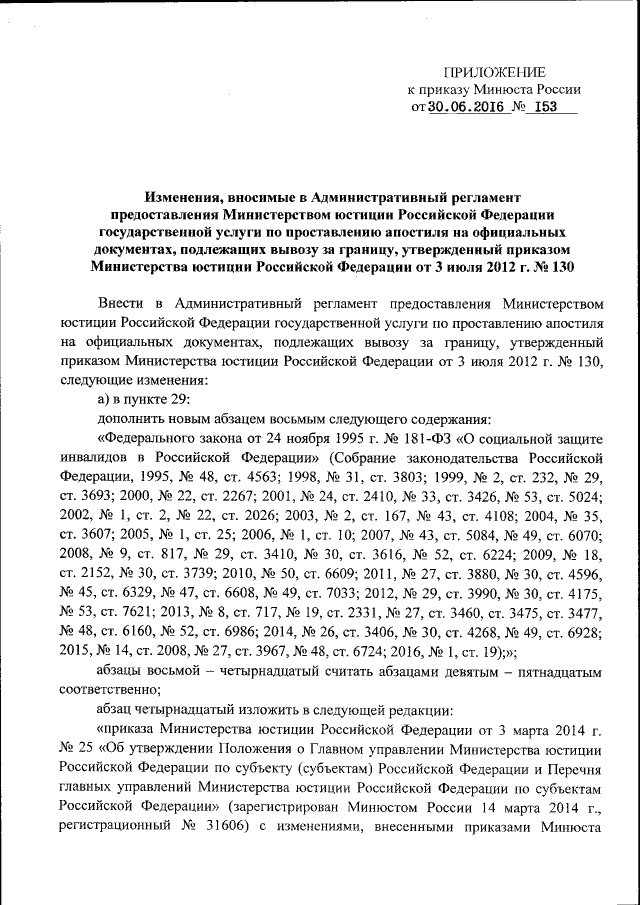 ПРИЛОЖЕНИЕ
к приказу Минюста России
от 30.06.2016 № 153

Изменения, вносимые в Административный регламент предоставления Министерством юстиции Российской Федерации государственной услуги по проставлению апостиля на официальных документах, подлежащих вывозу за границу, утвержденный приказом Министерства юстиции Российской Федерации от 3 июля 2012 г. № 130

Внести в Административный регламент предоставления Министерством юстиции Российской Федерации государственной услуги по проставлению апостиля на официальных документах, подлежащих вывозу за границу, утвержденный приказом Министерства юстиции Российской Федерации от 3 июля 2012 г. № 130, следующие изменения:

а) в пункте 29:

дополнить новым абзацем восьмым следующего содержания:

«Федерального закона от 24 ноября 1995 г. № 181-ФЗ «О социальной защите инвалидов в Российской Федерации» (Собрание законодательства Российской Федерации, 1995, № 48, ст. 4563; 1998, № 31, ст. 3803; 1999, № 2, ст. 232, № 29, ст. 3693; 2000, № 22, ст. 2267; 2001, № 24, ст. 2410, № 33, ст. 3426, № 53, ст. 5024; 2002, № 1, ст. 2, № 22, ст. 2026; 2003, № 2, ст. 167, № 43, ст. 4108; 2004, № 35, ст. 3607; 2005, № 1, ст. 25; 2006, № 1, ст. 10; 2007, № 43, ст. 5084, № 49, ст. 6070; 2008, № 9, ст. 817, № 29, ст. 3410, № 30, ст. 3616, № 52, ст. 6224; 2009, № 18, ст. 2152, № 30, ст. 3739; 2010, № 50, ст. 6609; 2011, № 27, ст. 3880, № 30, ст. 4596, № 45, ст. 6329, № 47, ст. 6608, № 49, ст. 7033; 2012, № 29, ст. 3990, № 30, ст. 4175, № 53, ст. 7621; 2013, № 8, ст. 717, № 19, ст. 2331, № 27, ст. 3460, ст. 3475, ст. 3477, № 48, ст. 6160, № 52, ст. 6986; 2014, № 26, ст. 3406, № 30, ст. 4268, № 49, ст. 6928; 2015, № 14, ст. 2008, № 27, ст. 3967, № 48, ст. 6724; 2016, № 1, ст. 19);»;

абзацы восьмой – четырнадцатый считать абзацами девятым – пятнадцатым соответственно;

абзац четырнадцатый изложить в следующей редакции:

«приказа Министерства юстиции Российской Федерации от 3 марта 2014 г. № 25 «Об утверждении Положения о Главном управлении Министерства юстиции Российской Федерации по субъекту (субъектам) Российской Федерации и Перечня главных управлений Министерства юстиции Российской Федерации по субъектам Российской Федерации» (зарегистрирован Минюстом России 14 марта 2014 г., регистрационный № 31606) с изменениями, внесенными приказами Минюста